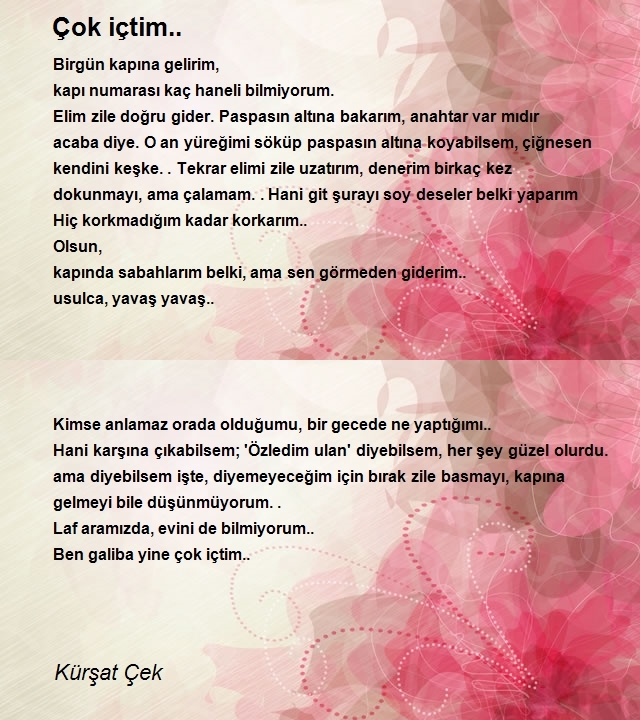 Çok içtim..

Birgün kapına gelirim,
kapı numarası kaç haneli bilmiyorum.
Elim zile doğru gider. Paspasın altına bakarım, anahtar var mıdır acaba diye. O an yüreğimi söküp paspasın altına koyabilsem, çiğnesen kendini keşke. . Tekrar elimi zile uzatırım, denerim birkaç kez dokunmayı, ama çalamam. . Hani git şurayı soy deseler belki yaparım
Hiç korkmadığım kadar korkarım..
Olsun,
kapında sabahlarım belki, ama sen görmeden giderim..
usulca, yavaş yavaş..

Kimse anlamaz orada olduğumu, bir gecede ne yaptığımı..
Hani karşına çıkabilsem; 'Özledim ulan' diyebilsem, her şey güzel olurdu.
ama diyebilsem işte, diyemeyeceğim için bırak zile basmayı, kapına gelmeyi bile düşünmüyorum. .
Laf aramızda, evini de bilmiyorum..
Ben galiba yine çok içtim..

Kürşat Çek